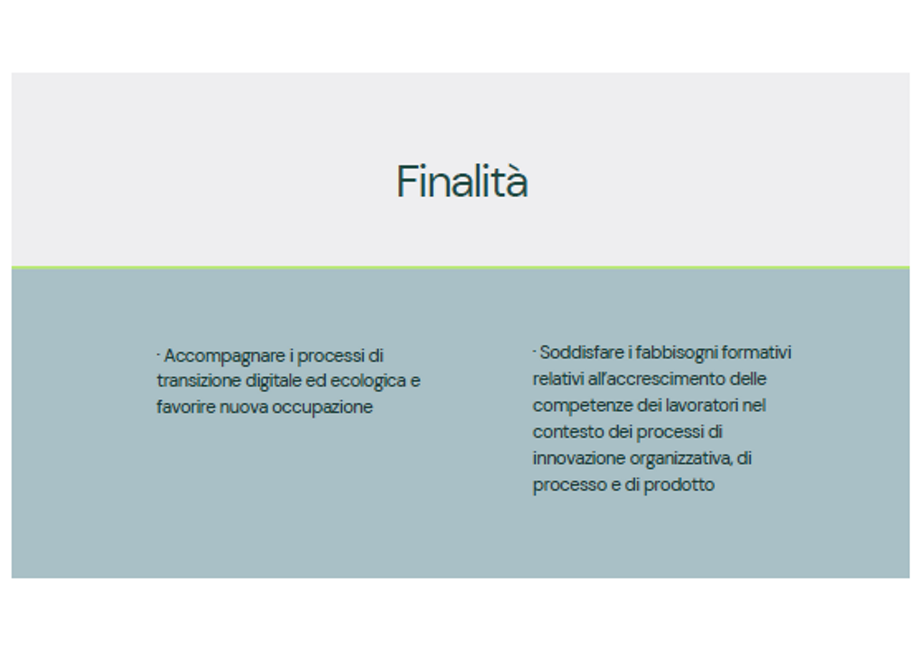 Finalità

· Accompagnare i processi di transizione digitale ed ecologica e favorire nuova occupazione

· Soddisfare i fabbisogni formativi relativi all'accrescimento delle competenze dei lavoratori nel contesto dei processi di innovazione organizzativa, di processo e di prodotto